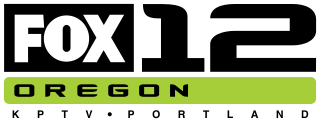 FOX 12
OREGON
KPTV • PORTLAND